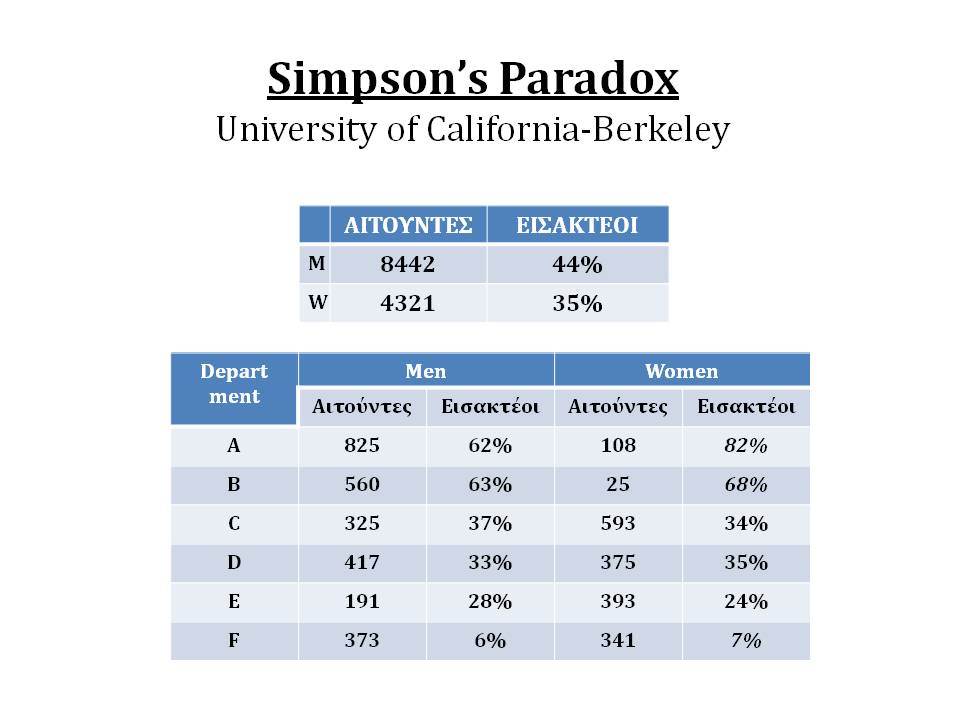 Simpson's Paradox
University of California-Berkeley

| | ΑΙΤΟΥΝΤΕΣ | ΕΙΣΑΚΤΕΟΙ |
|---|---|---|
| M | 8442 | 44% |
| W | 4321 | 35% |

| Department | Men | | Women | |
|---|---|---|---|---|
| | Αιτούντες | Εισακτέοι | Αιτούντες | Εισακτέοι |
| A | 825 | 62% | 108 | 82% |
| B | 560 | 63% | 25 | 68% |
| C | 325 | 37% | 593 | 34% |
| D | 417 | 33% | 375 | 35% |
| E | 191 | 28% | 393 | 24% |
| F | 373 | 6% | 341 | 7% |